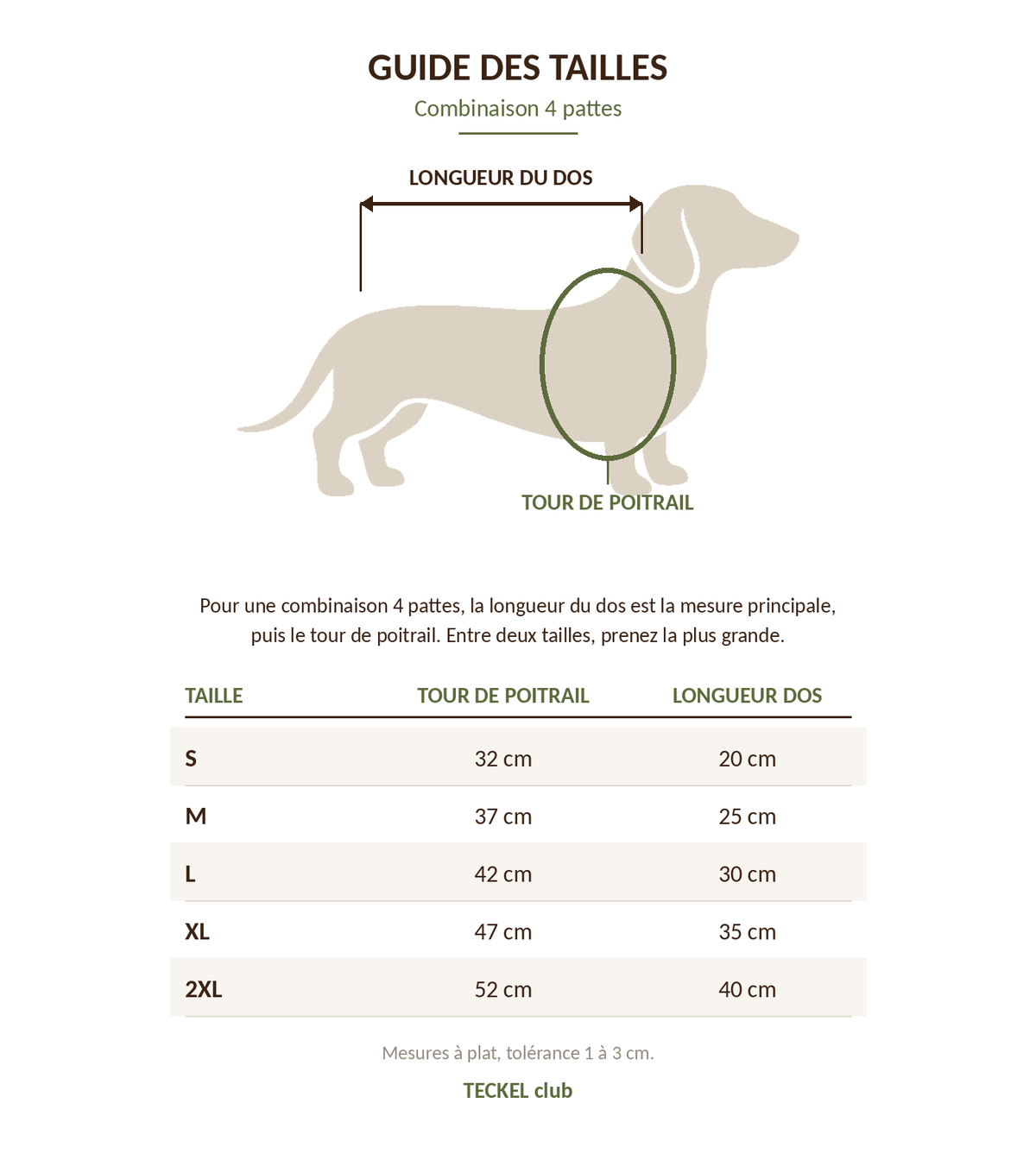 GUIDE DES TAILLES

Combinaison 4 pattes

LONGUEUR DU DOS

TOUR DE POITRAIL

Pour une combinaison 4 pattes, la longueur du dos est la mesure principale, puis le tour de poitrail. Entre deux tailles, prenez la plus grande.

| TAILLE | TOUR DE POITRAIL | LONGUEUR DOS |
|---|---|---|
| S | 32 cm | 20 cm |
| M | 37 cm | 25 cm |
| L | 42 cm | 30 cm |
| XL | 47 cm | 35 cm |
| 2XL | 52 cm | 40 cm |

Mesures à plat, tolérance 1 à 3 cm.

TECKEL club